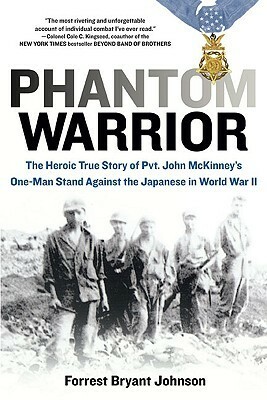 "The most riveting and unforgettable account of individual combat I've ever read."
—Colonel Cole C. Kingseed, coauthor of the NEW YORK TIMES bestseller BEYOND BAND OF BROTHERS

PHANTOM WARRIOR

The Heroic True Story of Pvt. John McKinney's One-Man Stand Against the Japanese in World War II

Forrest Bryant Johnson